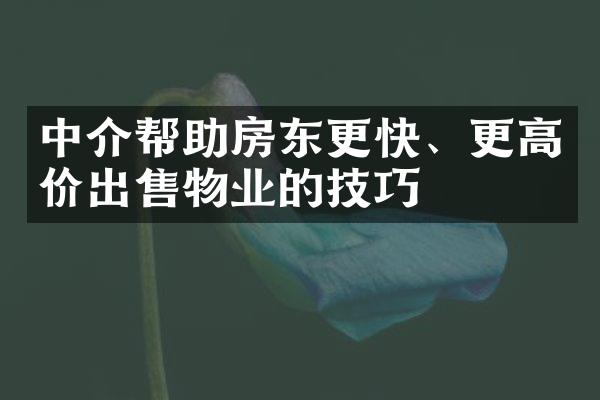 中介帮助房东更快、更高价出售物业的技巧